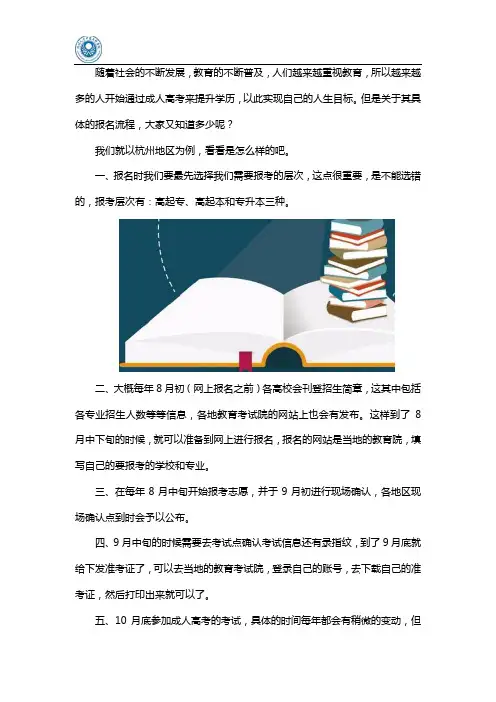 随着社会的不断发展，教育的不断普及，人们越来越重视教育，所以越来越多的人开始通过成人高考来提升学历，以此实现自己的人生目标。但是关于其具体的报名流程，大家又知道多少呢？

我们就以杭州地区为例，看看是怎么样的吧。

一、报名时我们要最先选择我们需要报考的层次，这点很重要，是不能选错的，报考层次有：高起专、高起本和专升本三种。

二、大概每年 8 月初（网上报名之前）各高校会刊登招生简章，这其中包括各专业招生人数等等信息，各地教育考试院的网站上也会有发布。这样到了 8 月中下旬的时候，就可以准备到网上进行报名，报名的网站是当地的教育院，填写自己的要报考的学校和专业。

三、在每年 8 月中旬开始报考志愿，并于 9 月初进行现场确认，各地区现场确认点到时会予以公布。

四、9 月中旬的时候需要去考试点确认考试信息还有录指纹，到了 9 月底就给下发准考证了，可以去当地的教育考试院，登录自己的账号，去下载自己的准考证，然后打印出来就可以了。

五、10 月底参加成人高考的考试，具体的时间每年都会有稍微的变动，但